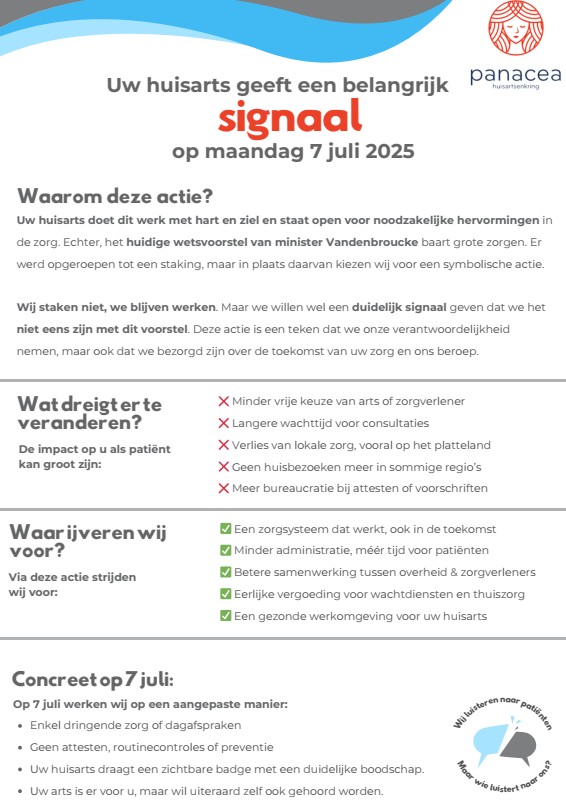 panacea
huisartsenkring

Uw huisarts geeft een belangrijk
signaal
op maandag 7 juli 2025

Waarom deze actie?
Uw huisarts doet dit werk met hart en ziel en staat open voor noodzakelijke hervormingen in de zorg. Echter, het huidige wetsvoorstel van minister Vandenbroucke baart grote zorgen. Er werd opgeroepen tot een staking, maar in plaats daarvan kiezen wij voor een symbolische actie.

Wij staken niet, we blijven werken. Maar we willen wel een duidelijk signaal geven dat we het niet eens zijn met dit voorstel. Deze actie is een teken dat we onze verantwoordelijkheid nemen, maar ook dat we bezorgd zijn over de toekomst van uw zorg en ons beroep.

Wat dreigt er te veranderen?
De impact op u als patiënt kan groot zijn:

❌ Minder vrije keuze van arts of zorgverlener
❌ Langere wachttijd voor consultaties
❌ Verlies van lokale zorg, vooral op het platteland
❌ Geen huisbezoeken meer in sommige regio's
❌ Meer bureaucratie bij attesten of voorschriften

Waar ijveren wij voor?
Via deze actie strijden wij voor:

✅ Een zorgsysteem dat werkt, ook in de toekomst
✅ Minder administratie, méér tijd voor patiënten
✅ Betere samenwerking tussen overheid & zorgverleners
✅ Eerlijke vergoeding voor wachtdiensten en thuiszorg
✅ Een gezonde werkomgeving voor uw huisarts

Concreet op 7 juli:
Op 7 juli werken wij op een aangepaste manier:
• Enkel dringende zorg of dagafspraken
• Geen attesten, routinecontroles of preventie
• Uw huisarts draagt een zichtbare badge met een duidelijke boodschap.
• Uw arts is er voor u, maar wil uiteraard zelf ook gehoord worden.

Wij luisteren naar patiënten
Maar wie luistert naar ons?